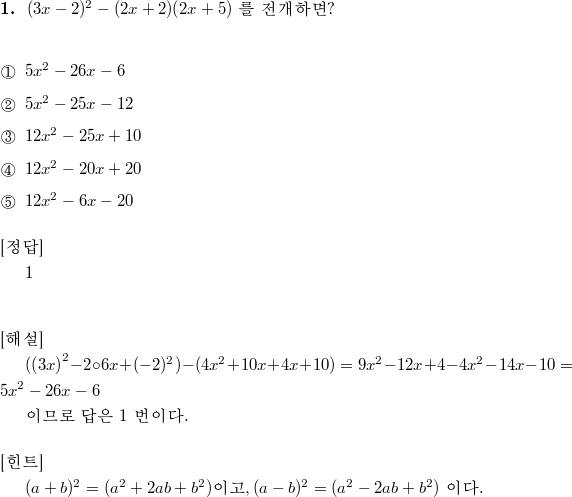 **1.** $(3x-2)^2-(2x+2)(2x+5)$ 를 전개하면?

① $5x^2-26x-6$

② $5x^2-25x-12$

③ $12x^2-25x+10$

④ $12x^2-20x+20$

⑤ $12x^2-6x-20$

[정답]
1

[해설]
$((3x)^2-2\circ 6x+(-2)^2)-(4x^2+10x+4x+10)=9x^2-12x+4-4x^2-14x-10=5x^2-26x-6$
이므로 답은 1 번이다.

[힌트]
$(a+b)^2=(a^2+2ab+b^2)$이고, $(a-b)^2=(a^2-2ab+b^2)$ 이다.